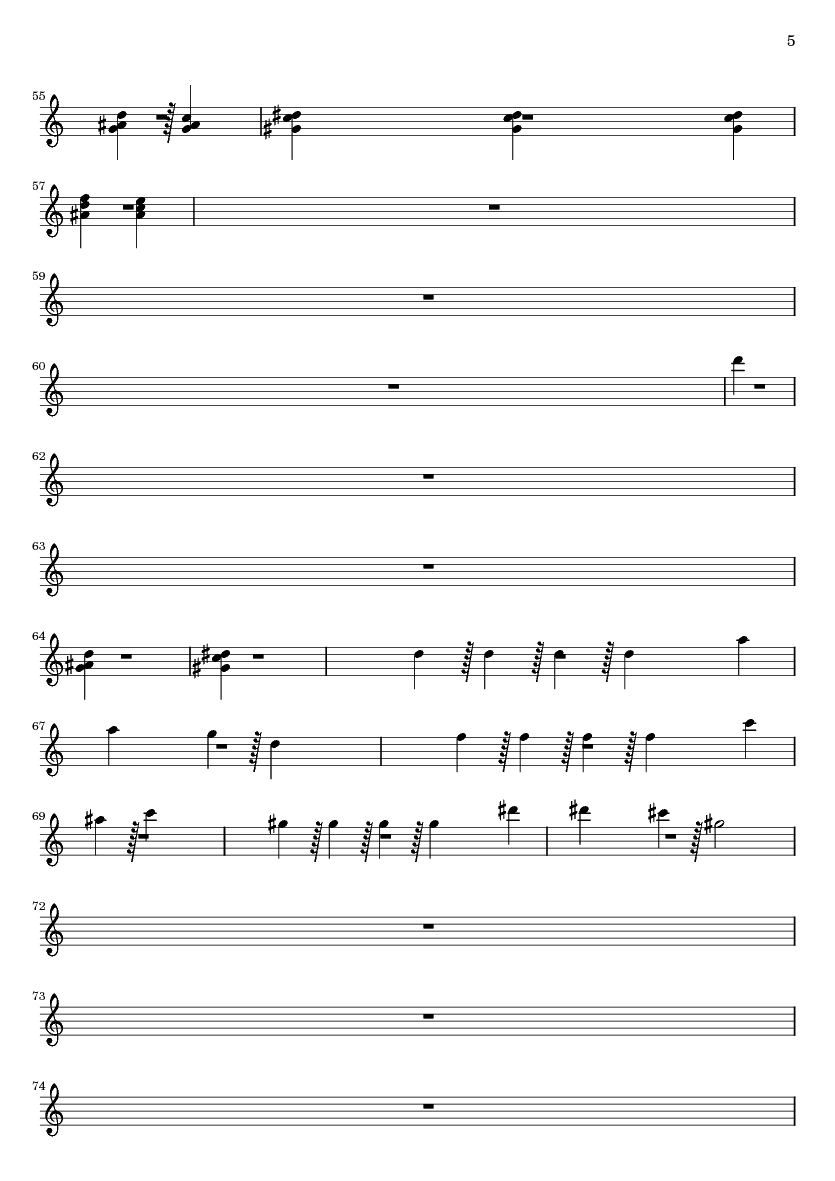 5

55

57

59

60

62

63

64

67

69

72

73

74